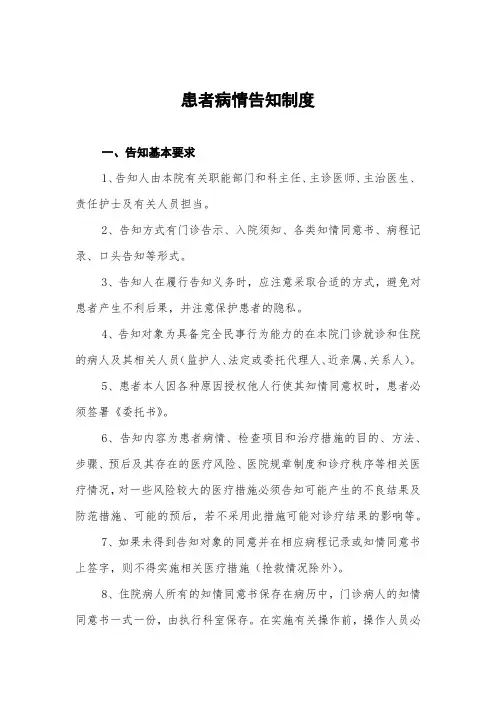 患者病情告知制度

一、告知基本要求

1、告知人由本院有关职能部门和科主任、主诊医师、主治医生、责任护士及有关人员担当。

2、告知方式有门诊告示、入院须知、各类知情同意书、病程记录、口头告知等形式。

3、告知人在履行告知义务时，应注意采取合适的方式，避免对患者产生不利后果，并注意保护患者的隐私。

4、告知对象为具备完全民事行为能力的在本院门诊就诊和住院的病人及其相关人员（监护人、法定或委托代理人、近亲属、关系人）。

5、患者本人因各种原因授权他人行使其知情同意权时，患者必须签署《委托书》。

6、告知内容为患者病情、检查项目和治疗措施的目的、方法、步骤、预后及其存在的医疗风险、医院规章制度和诊疗秩序等相关医疗情况，对一些风险较大的医疗措施必须告知可能产生的不良结果及防范措施、可能的预后，若不采用此措施可能对诊疗结果的影响等。

7、如果未得到告知对象的同意并在相应病程记录或知情同意书上签字，则不得实施相关医疗措施（抢救情况除外）。

8、住院病人所有的知情同意书保存在病历中，门诊病人的知情同意书一式一份，由执行科室保存。在实施有关操作前，操作人员必